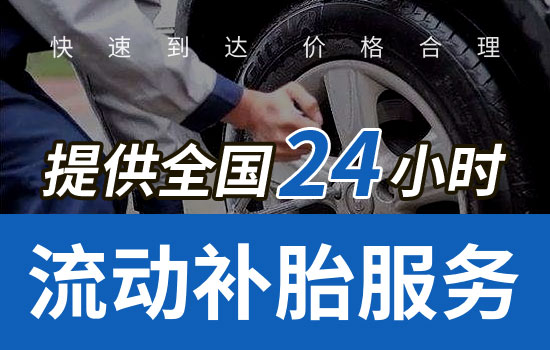 快速到达 价格合理

提供全国24小时

流动补胎服务